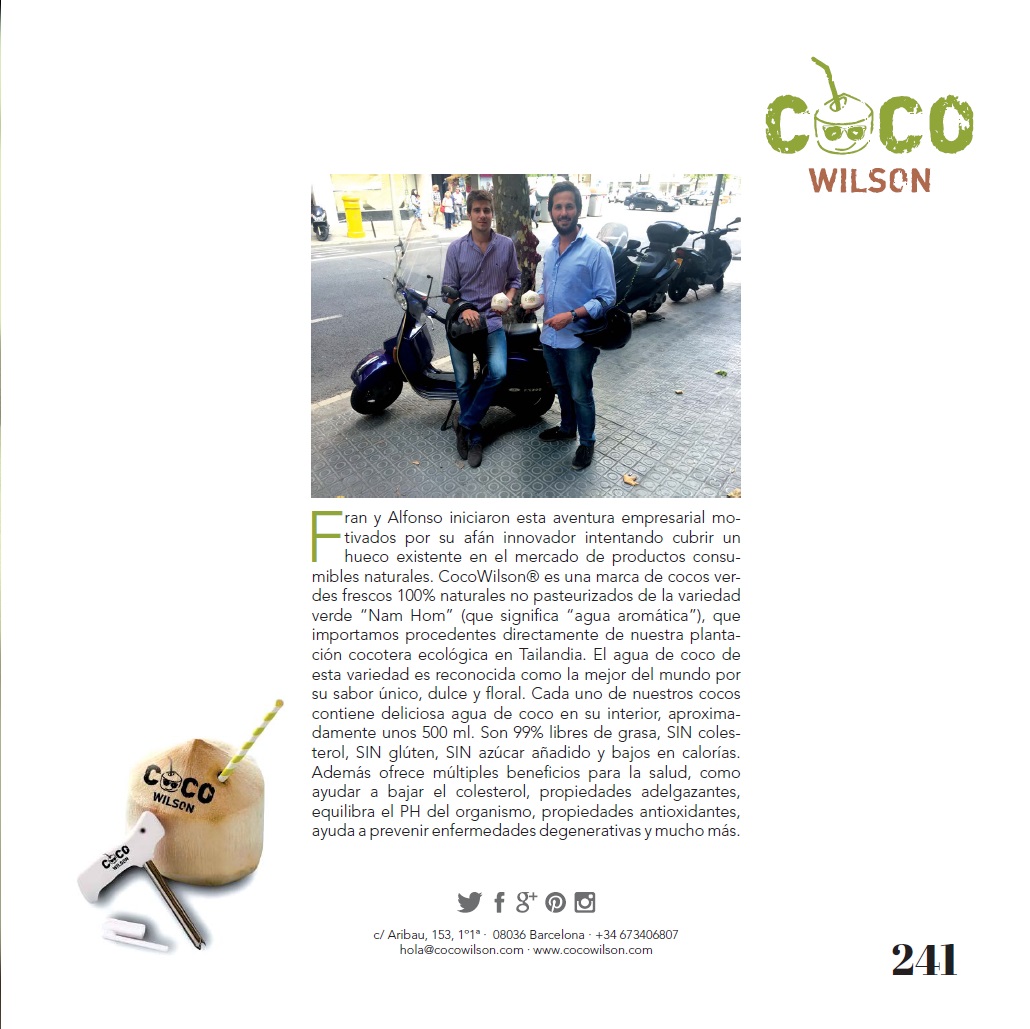 COCO
WILSON

Fran y Alfonso iniciaron esta aventura empresarial motivados por su afán innovador intentando cubrir un hueco existente en el mercado de productos consumibles naturales. CocoWilson® es una marca de cocos verdes frescos 100% naturales no pasteurizados de la variedad verde "Nam Hom" (que significa "agua aromática"), que importamos procedentes directamente de nuestra plantación cocotera ecológica en Tailandia. El agua de coco de esta variedad es reconocida como la mejor del mundo por su sabor único, dulce y floral. Cada uno de nuestros cocos contiene deliciosa agua de coco en su interior, aproximadamente unos 500 ml. Son 99% libres de grasa, SIN colesterol, SIN glúten, SIN azúcar añadido y bajos en calorías. Además ofrece múltiples beneficios para la salud, como ayudar a bajar el colesterol, propiedades adelgazantes, equilibra el PH del organismo, propiedades antioxidantes, ayuda a prevenir enfermedades degenerativas y mucho más.

COCO
WILSON

COCO
WILSON

c/ Aribau, 153, 1º1ª · 08036 Barcelona · +34 673406807
hola@cocowilson.com · www.cocowilson.com

241